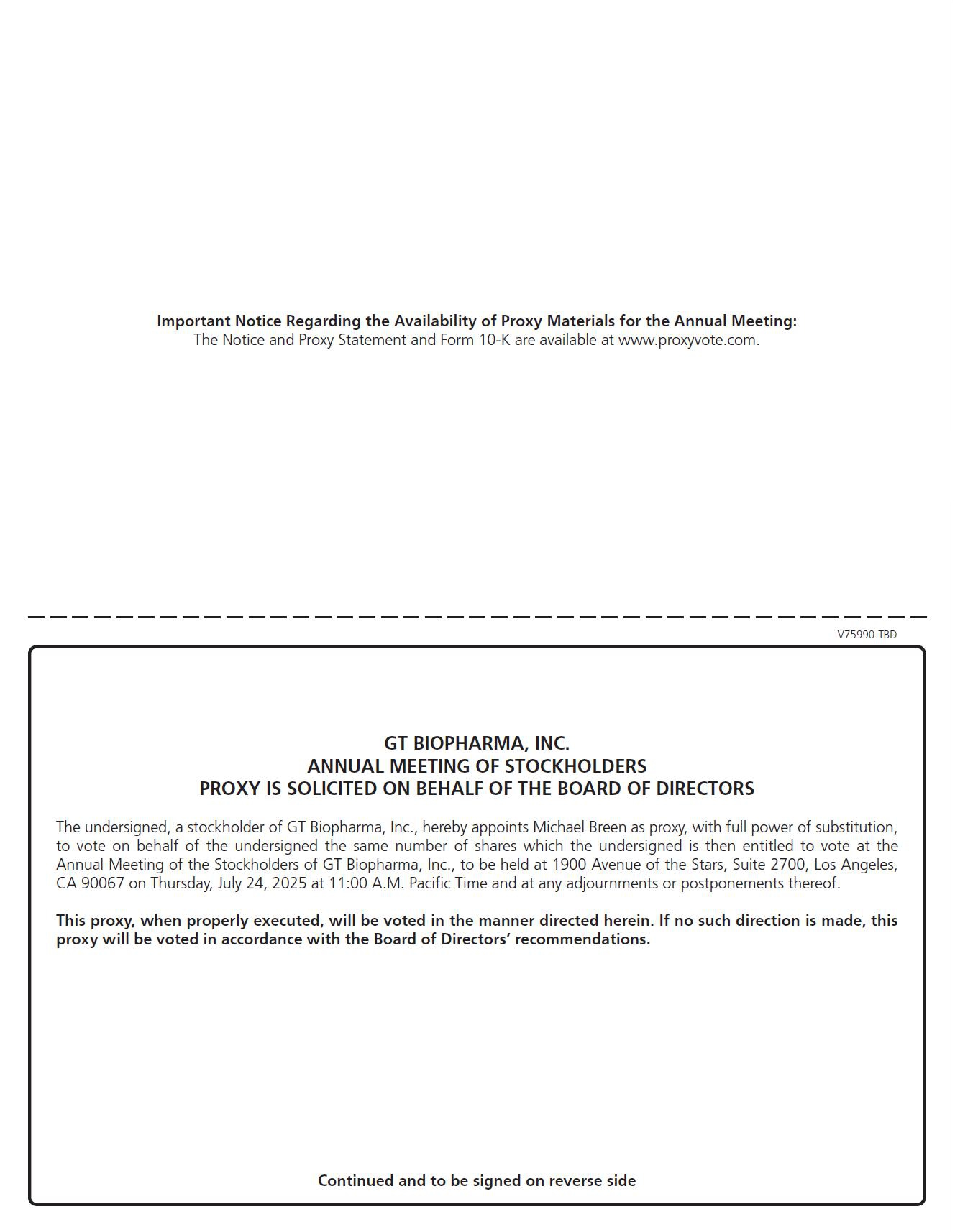 Important Notice Regarding the Availability of Proxy Materials for the Annual Meeting:
The Notice and Proxy Statement and Form 10-K are available at www.proxyvote.com.

V75990-TBD

GT BIOPHARMA, INC.
ANNUAL MEETING OF STOCKHOLDERS
PROXY IS SOLICITED ON BEHALF OF THE BOARD OF DIRECTORS

The undersigned, a stockholder of GT Biopharma, Inc., hereby appoints Michael Breen as proxy, with full power of substitution, to vote on behalf of the undersigned the same number of shares which the undersigned is then entitled to vote at the Annual Meeting of the Stockholders of GT Biopharma, Inc., to be held at 1900 Avenue of the Stars, Suite 2700, Los Angeles, CA 90067 on Thursday, July 24, 2025 at 11:00 A.M. Pacific Time and at any adjournments or postponements thereof.

This proxy, when properly executed, will be voted in the manner directed herein. If no such direction is made, this proxy will be voted in accordance with the Board of Directors' recommendations.

Continued and to be signed on reverse side